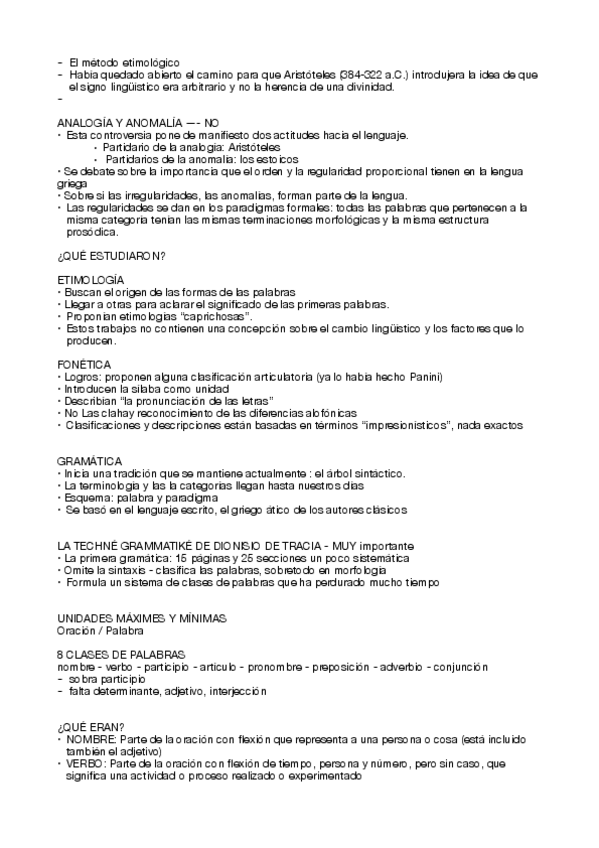 - El método etimológico
- Había quedado abierto el camino para que Aristóteles (384-322 a.C.) introdujera la idea de que el signo lingüístico era arbitrario y no la herencia de una divinidad.
-

ANALOGÍA Y ANOMALÍA — - NO
• Esta controversia pone de manifiesto dos actitudes hacia el lenguaje.
• Partidario de la analogía: Aristóteles
• Partidarios de la anomalía: los estoicos
• Se debate sobre la importancia que el orden y la regularidad proporcional tienen en la lengua griega
• Sobre si las irregularidades, las anomalías, forman parte de la lengua.
• Las regularidades se dan en los paradigmas formales: todas las palabras que pertenecen a la misma categoría tenían las mismas terminaciones morfológicas y la misma estructura prosódica.

¿QUÉ ESTUDIARON?

ETIMOLOGÍA
• Buscan el origen de las formas de las palabras
• Llegar a otras para aclarar el significado de las primeras palabras.
• Proponían etimologías "caprichosas".
• Estos trabajos no contienen una concepción sobre el cambio lingüístico y los factores que lo producen.

FONÉTICA
• Logros: proponen alguna clasificación articulatoria (ya lo había hecho Panini)
• Introducen la sílaba como unidad
• Describían "la pronunciación de las letras"
• No Las clahay reconocimiento de las diferencias alofónicas
• Clasificaciones y descripciones están basadas en términos "impresionísticos", nada exactos

GRAMÁTICA
• Inicia una tradición que se mantiene actualmente : el árbol sintáctico.
• La terminología y las la categorías llegan hasta nuestros días
• Esquema: palabra y paradigma
• Se basó en el lenguaje escrito, el griego ático de los autores clásicos

LA TECHNÉ GRAMMATIKÉ DE DIONISIO DE TRACIA - MUY importante
• La primera gramática: 15 páginas y 25 secciones un poco sistemática
• Omite la sintaxis - clasifica las palabras, sobretodo en morfología
• Formula un sistema de clases de palabras que ha perdurado mucho tiempo

UNIDADES MÁXIMES Y MÍNIMAS
Oración / Palabra

8 CLASES DE PALABRAS
nombre - verbo - participio - artículo - pronombre - preposición - adverbio - conjunción
- sobra participio
- falta determinante, adjetivo, interjección

¿QUÉ ERAN?
• NOMBRE: Parte de la oración con flexión que representa a una persona o cosa (está incluido también el adjetivo)
• VERBO: Parte de la oración con flexión de tiempo, persona y número, pero sin caso, que significa una actividad o proceso realizado o experimentado